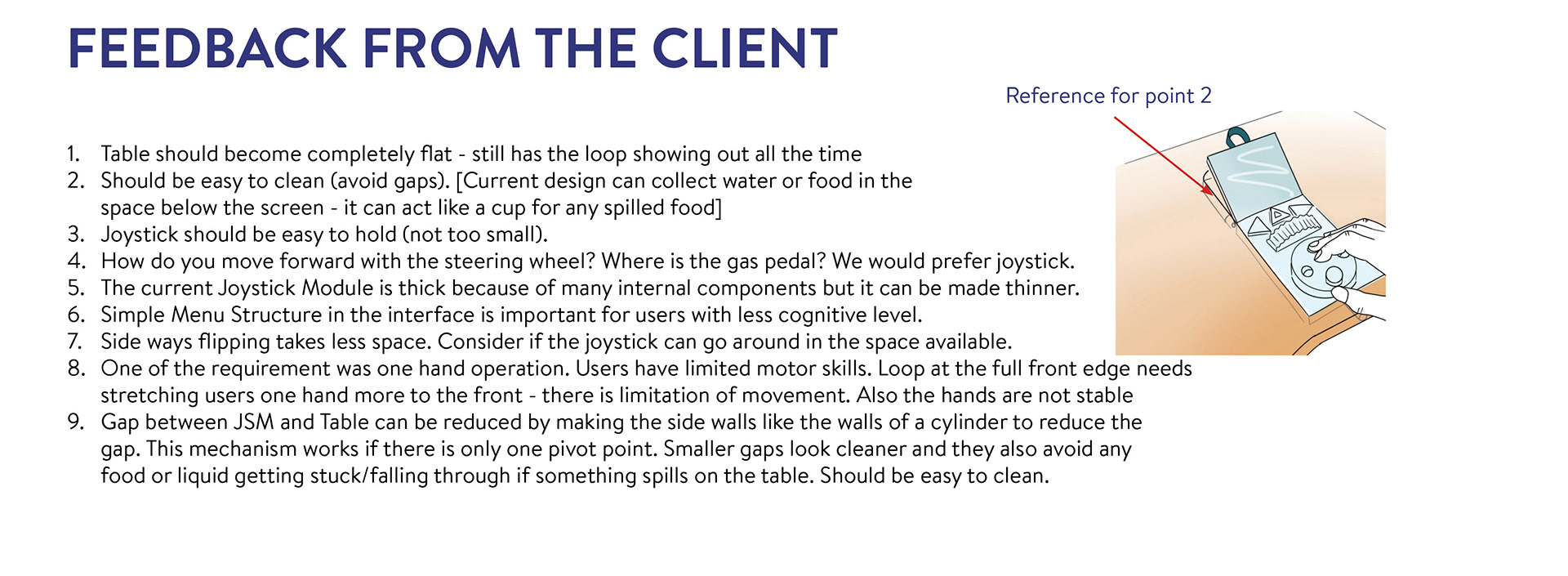 FEEDBACK FROM THE CLIENT

Reference for point 2

1. Table should become completely flat - still has the loop showing out all the time
2. Should be easy to clean (avoid gaps). [Current design can collect water or food in the space below the screen - it can act like a cup for any spilled food]
3. Joystick should be easy to hold (not too small).
4. How do you move forward with the steering wheel? Where is the gas pedal? We would prefer joystick.
5. The current Joystick Module is thick because of many internal components but it can be made thinner.
6. Simple Menu Structure in the interface is important for users with less cognitive level.
7. Side ways flipping takes less space. Consider if the joystick can go around in the space available.
8. One of the requirement was one hand operation. Users have limited motor skills. Loop at the full front edge needs stretching users one hand more to the front - there is limitation of movement. Also the hands are not stable
9. Gap between JSM and Table can be reduced by making the side walls like the walls of a cylinder to reduce the gap. This mechanism works if there is only one pivot point. Smaller gaps look cleaner and they also avoid any food or liquid getting stuck/falling through if something spills on the table. Should be easy to clean.